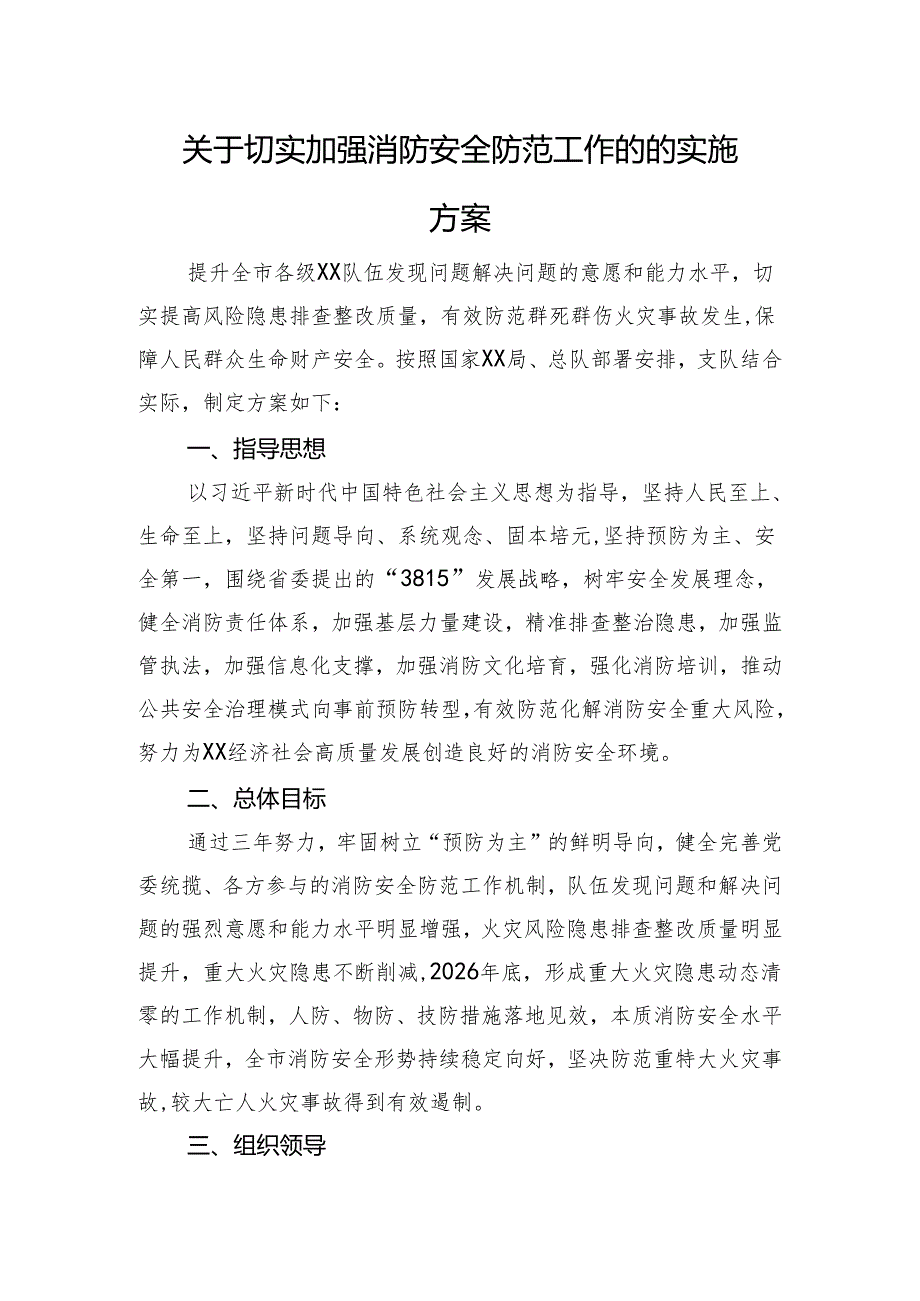 关于切实加强消防安全防范工作的的实施方案

提升全市各级XX队伍发现问题解决问题的意愿和能力水平，切实提高风险隐患排查整改质量，有效防范群死群伤火灾事故发生,保障人民群众生命财产安全。按照国家XX局、总队部署安排，支队结合实际，制定方案如下：

一、指导思想

以习近平新时代中国特色社会主义思想为指导，坚持人民至上、生命至上，坚持问题导向、系统观念、固本培元,坚持预防为主、安全第一，围绕省委提出的“3815”发展战略，树牢安全发展理念，健全消防责任体系，加强基层力量建设，精准排查整治隐患，加强监管执法，加强信息化支撑，加强消防文化培育，强化消防培训，推动公共安全治理模式向事前预防转型,有效防范化解消防安全重大风险，努力为XX经济社会高质量发展创造良好的消防安全环境。

二、总体目标

通过三年努力，牢固树立“预防为主”的鲜明导向，健全完善党委统揽、各方参与的消防安全防范工作机制，队伍发现问题和解决问题的强烈意愿和能力水平明显增强，火灾风险隐患排查整改质量明显提升，重大火灾隐患不断削减,2026年底，形成重大火灾隐患动态清零的工作机制，人防、物防、技防措施落地见效，本质消防安全水平大幅提升，全市消防安全形势持续稳定向好，坚决防范重特大火灾事故,较大亡人火灾事故得到有效遏制。

三、组织领导